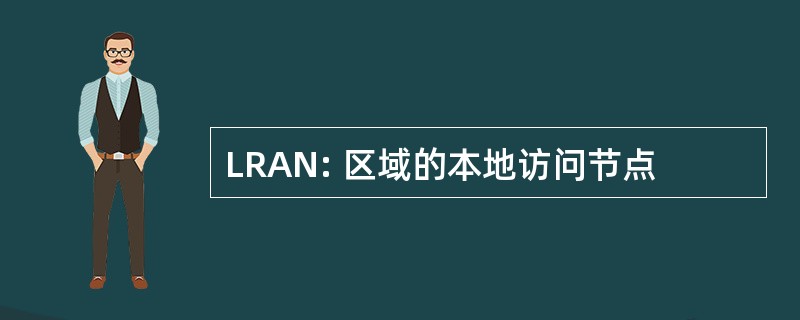 LRAN: 区域的本地访问节点